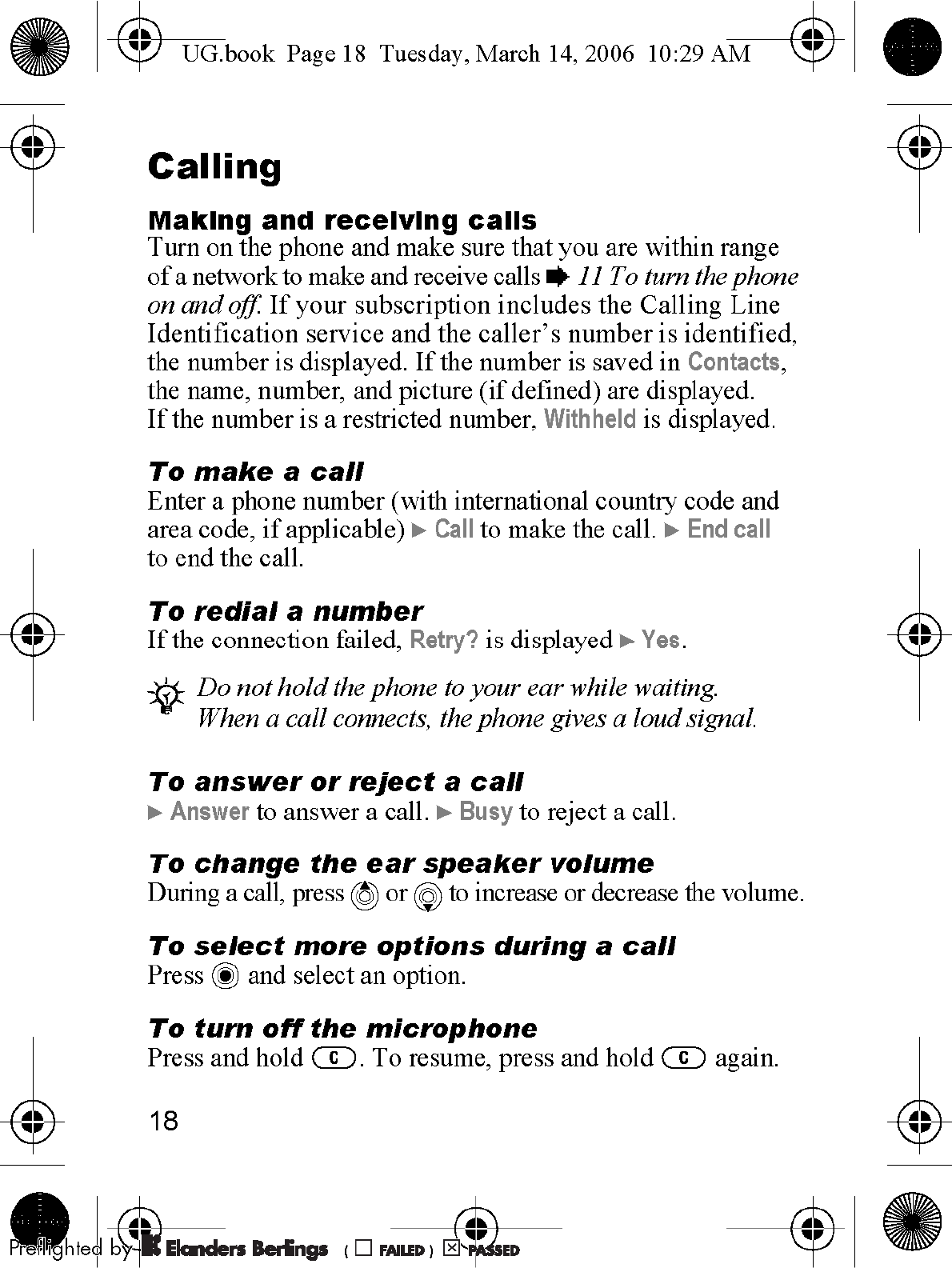 UG.book Page 18 Tuesday, March 14, 2006 10:29 AM

Calling

Making and receiving calls
Turn on the phone and make sure that you are within range of a network to make and receive calls ➡ 11 To turn the phone on and off. If your subscription includes the Calling Line Identification service and the caller's number is identified, the number is displayed. If the number is saved in Contacts, the name, number, and picture (if defined) are displayed. If the number is a restricted number, Withheld is displayed.

To make a call
Enter a phone number (with international country code and area code, if applicable) ► Call to make the call. ► End call to end the call.

To redial a number
If the connection failed, Retry? is displayed ► Yes.

Do not hold the phone to your ear while waiting. When a call connects, the phone gives a loud signal.

To answer or reject a call
► Answer to answer a call. ► Busy to reject a call.

To change the ear speaker volume
During a call, press or to increase or decrease the volume.

To select more options during a call
Press and select an option.

To turn off the microphone
Press and hold C. To resume, press and hold C again.

18

Preflighted by Elanders Berlings ( ☐ FAILED ) ☒ PASSED